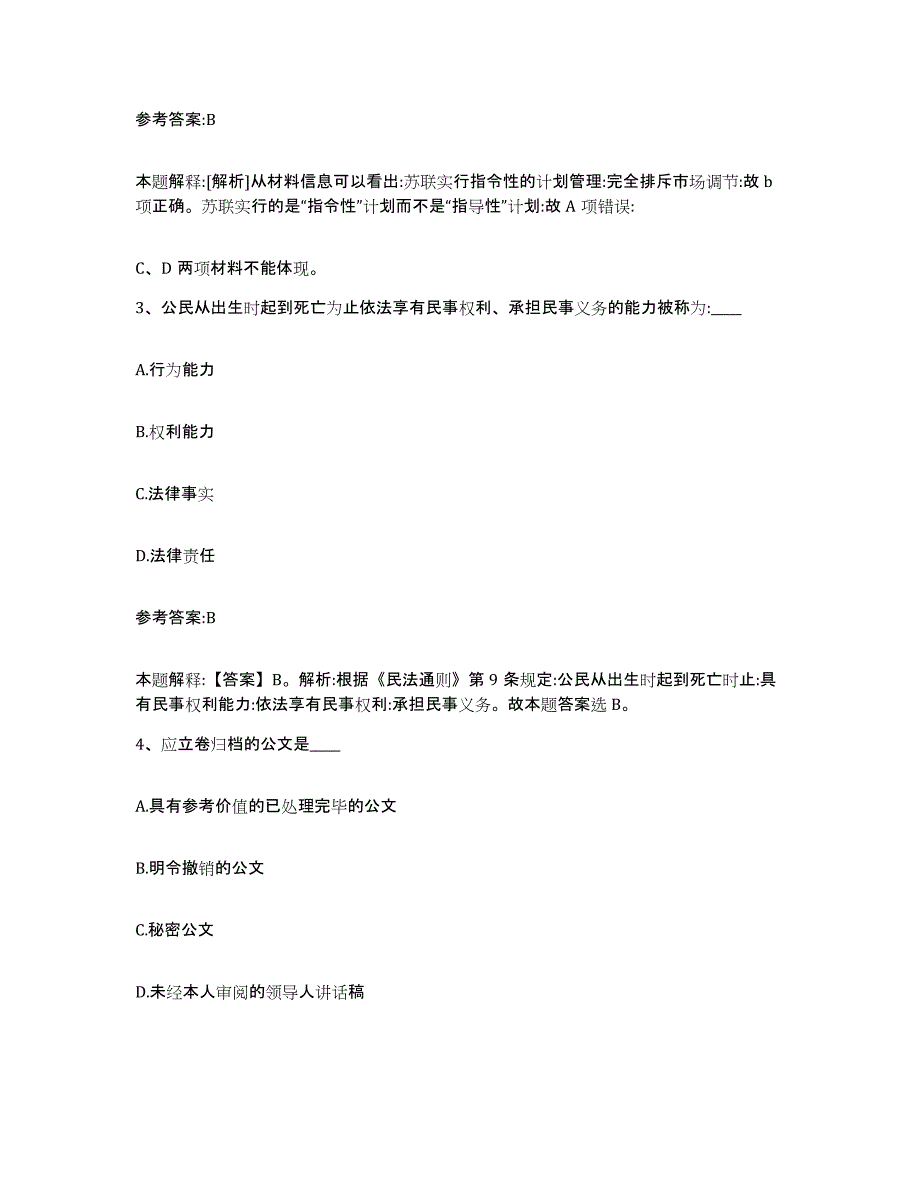 参考答案:B

本题解释:[解析]从材料信息可以看出:苏联实行指令性的计划管理:完全排斥市场调节:故 b 项正确。苏联实行的是“指令性”计划而不是“指导性”计划:故 A 项错误:

C、D 两项材料不能体现。

3、公民从出生时起到死亡为止依法享有民事权利、承担民事义务的能力被称为:____

A.行为能力

B.权利能力

C.法律事实

D.法律责任

参考答案:B

本题解释:【答案】B。解析:根据《民法通则》第 9 条规定:公民从出生时起到死亡时止:具有民事权利能力:依法享有民事权利:承担民事义务。故本题答案选 B。

4、应立卷归档的公文是____

A.具有参考价值的已处理完毕的公文

B.明令撤销的公文

C.秘密公文

D.未经本人审阅的领导人讲话稿